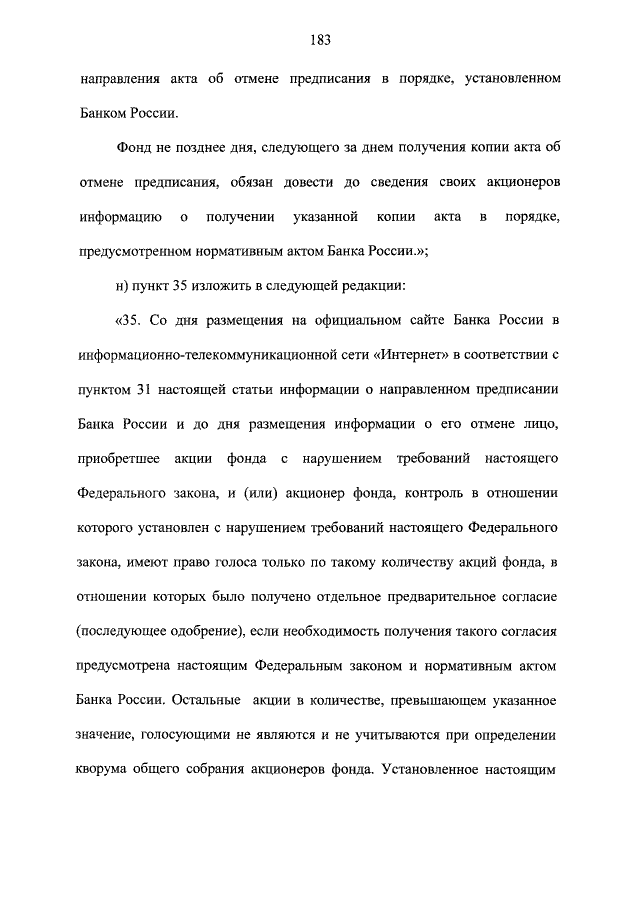 183

направления акта об отмене предписания в порядке, установленном Банком России.

Фонд не позднее дня, следующего за днем получения копии акта об отмене предписания, обязан довести до сведения своих акционеров информацию о получении указанной копии акта в порядке, предусмотренном нормативным актом Банка России.»;

н) пункт 35 изложить в следующей редакции:

«35. Со дня размещения на официальном сайте Банка России в информационно-телекоммуникационной сети «Интернет» в соответствии с пунктом 31 настоящей статьи информации о направленном предписании Банка России и до дня размещения информации о его отмене лицо, приобретшее акции фонда с нарушением требований настоящего Федерального закона, и (или) акционер фонда, контроль в отношении которого установлен с нарушением требований настоящего Федерального закона, имеют право голоса только по такому количеству акций фонда, в отношении которых было получено отдельное предварительное согласие (последующее одобрение), если необходимость получения такого согласия предусмотрена настоящим Федеральным законом и нормативным актом Банка России. Остальные акции в количестве, превышающем указанное значение, голосующими не являются и не учитываются при определении кворума общего собрания акционеров фонда. Установленное настоящим